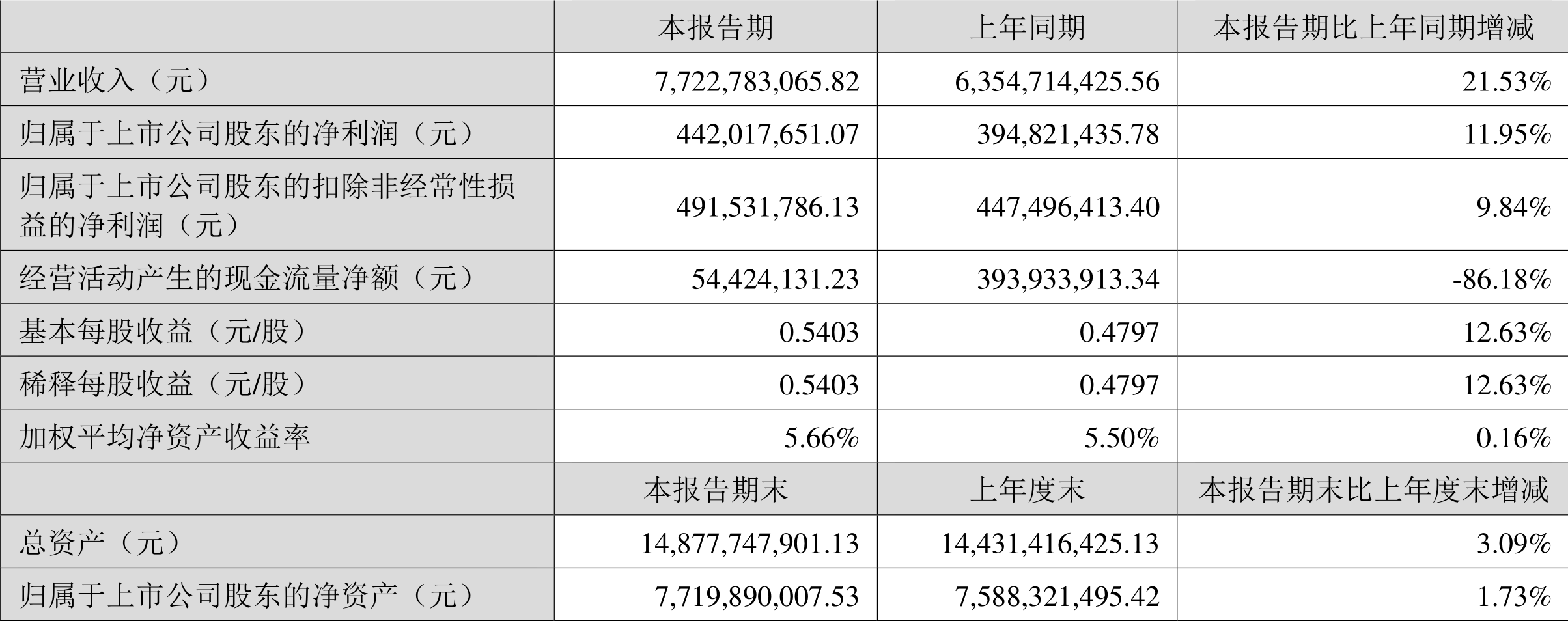 |  | 本报告期 | 上年同期 | 本报告期比上年同期增减 |
|---|---|---|---|
| 营业收入（元） | 7,722,783,065.82 | 6,354,714,425.56 | 21.53% |
| 归属于上市公司股东的净利润（元） | 442,017,651.07 | 394,821,435.78 | 11.95% |
| 归属于上市公司股东的扣除非经常性损益的净利润（元） | 491,531,786.13 | 447,496,413.40 | 9.84% |
| 经营活动产生的现金流量净额（元） | 54,424,131.23 | 393,933,913.34 | -86.18% |
| 基本每股收益（元/股） | 0.5403 | 0.4797 | 12.63% |
| 稀释每股收益（元/股） | 0.5403 | 0.4797 | 12.63% |
| 加权平均净资产收益率 | 5.66% | 5.50% | 0.16% |
|  | 本报告期末 | 上年度末 | 本报告期末比上年度末增减 |
| 总资产（元） | 14,877,747,901.13 | 14,431,416,425.13 | 3.09% |
| 归属于上市公司股东的净资产（元） | 7,719,890,007.53 | 7,588,321,495.42 | 1.73% |